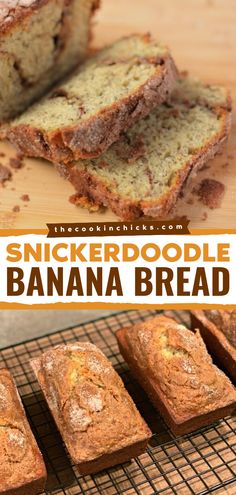 thecookinchicks.com

SNICKERDOODLE
BANANA BREAD